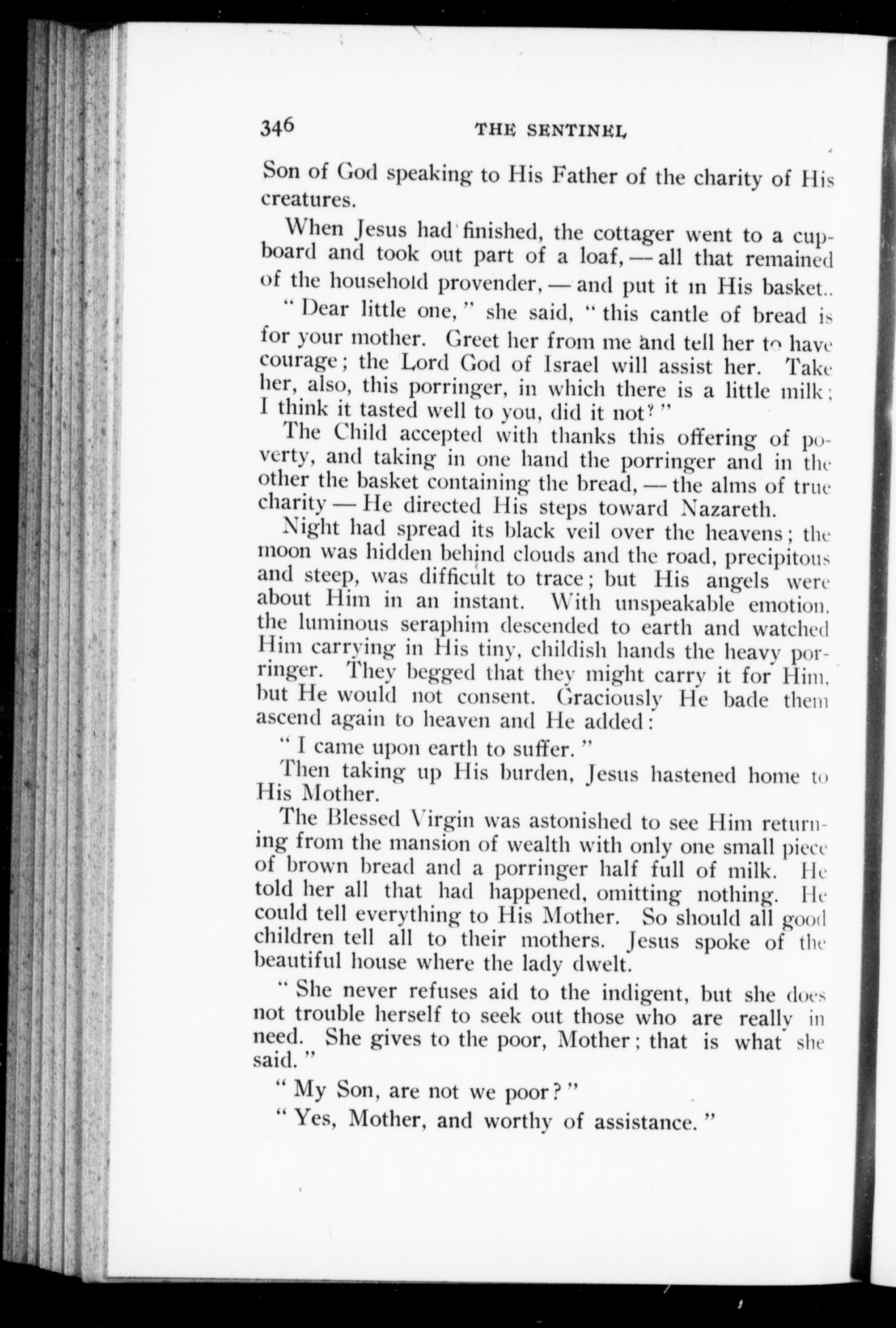 346 THE SENTINEL

Son of God speaking to His Father of the charity of His creatures.

When Jesus had finished, the cottager went to a cupboard and took out part of a loaf, — all that remained of the household provender, — and put it in His basket..

" Dear little one, " she said, " this cantle of bread is for your mother. Greet her from me and tell her to have courage; the Lord God of Israel will assist her. Take her, also, this porringer, in which there is a little milk; I think it tasted well to you, did it not? "

The Child accepted with thanks this offering of poverty, and taking in one hand the porringer and in the other the basket containing the bread, — the alms of true charity — He directed His steps toward Nazareth.

Night had spread its black veil over the heavens; the moon was hidden behind clouds and the road, precipitous and steep, was difficult to trace; but His angels were about Him in an instant. With unspeakable emotion, the luminous seraphim descended to earth and watched Him carrying in His tiny, childish hands the heavy porringer. They begged that they might carry it for Him, but He would not consent. Graciously He bade them ascend again to heaven and He added:

" I came upon earth to suffer. "

Then taking up His burden, Jesus hastened home to His Mother.

The Blessed Virgin was astonished to see Him returning from the mansion of wealth with only one small piece of brown bread and a porringer half full of milk. He told her all that had happened, omitting nothing. He could tell everything to His Mother. So should all good children tell all to their mothers. Jesus spoke of the beautiful house where the lady dwelt.

" She never refuses aid to the indigent, but she does not trouble herself to seek out those who are really in need. She gives to the poor, Mother; that is what she said. "

" My Son, are not we poor? "

" Yes, Mother, and worthy of assistance. "